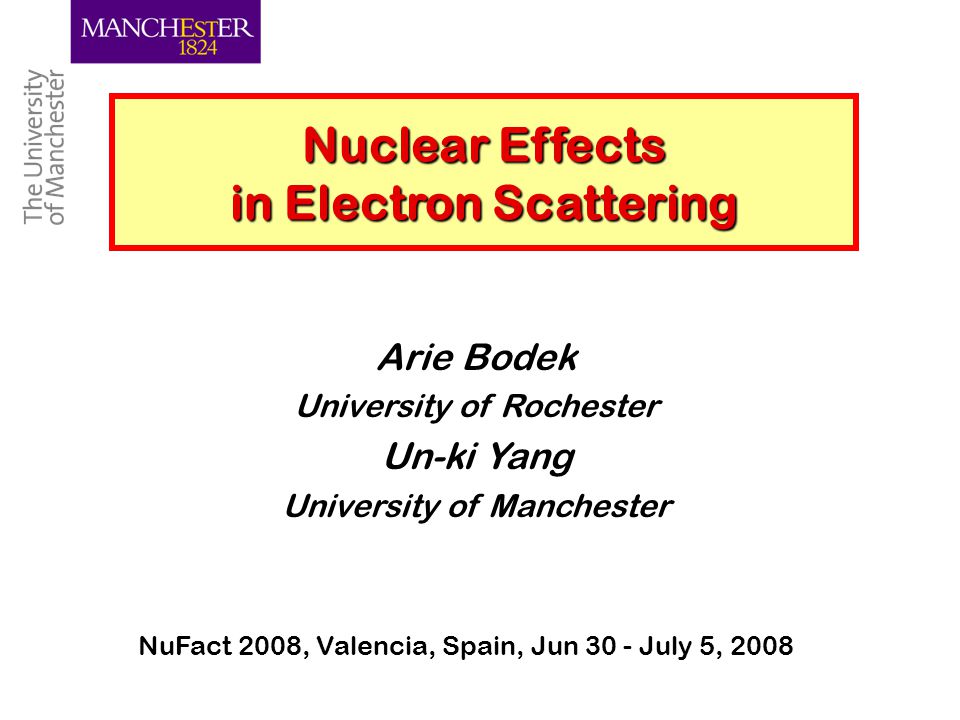 MANCHESTER
1824

The University
of Manchester

Nuclear Effects
in Electron Scattering

Arie Bodek
University of Rochester
Un-ki Yang
University of Manchester

NuFact 2008, Valencia, Spain, Jun 30 - July 5, 2008